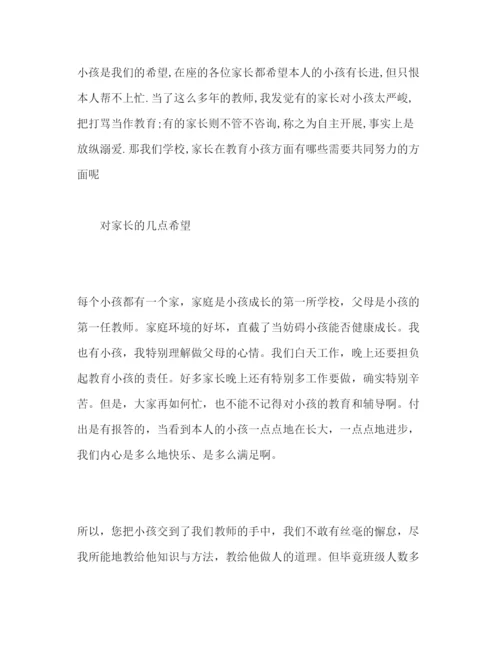 小孩是我们的希望,在座的各位家长都希望本人的小孩有长进,但只恨本人帮不上忙.当了这么多年的教师,我发觉有的家长对小孩太严峻,把打骂当作教育;有的家长则不管不咨询,称之为自主开展,事实上是放纵溺爱.那我们学校,家长在教育小孩方面有哪些需要共同努力的方面呢

对家长的几点希望

每个小孩都有一个家，家庭是小孩成长的第一所学校，父母是小孩的第一任教师。家庭环境的好坏，直截了当妨碍小孩能否健康成长。我也有小孩，我特别理解做父母的心情。我们白天工作，晚上还要担负起教育小孩的责任。好多家长晚上还有特别多工作要做，确实特别辛苦。但是，大家再如何忙，也不能不记得对小孩的教育和辅导啊。付出是有报答的，当看到本人的小孩一点点地在长大，一点点地进步，我们内心是多么地快乐、是多么满足啊。

所以，您把小孩交到了我们教师的手中，我们不敢有丝毫的懈怠，尽我所能地教给他知识与方法，教给他做人的道理。但毕竟班级人数多